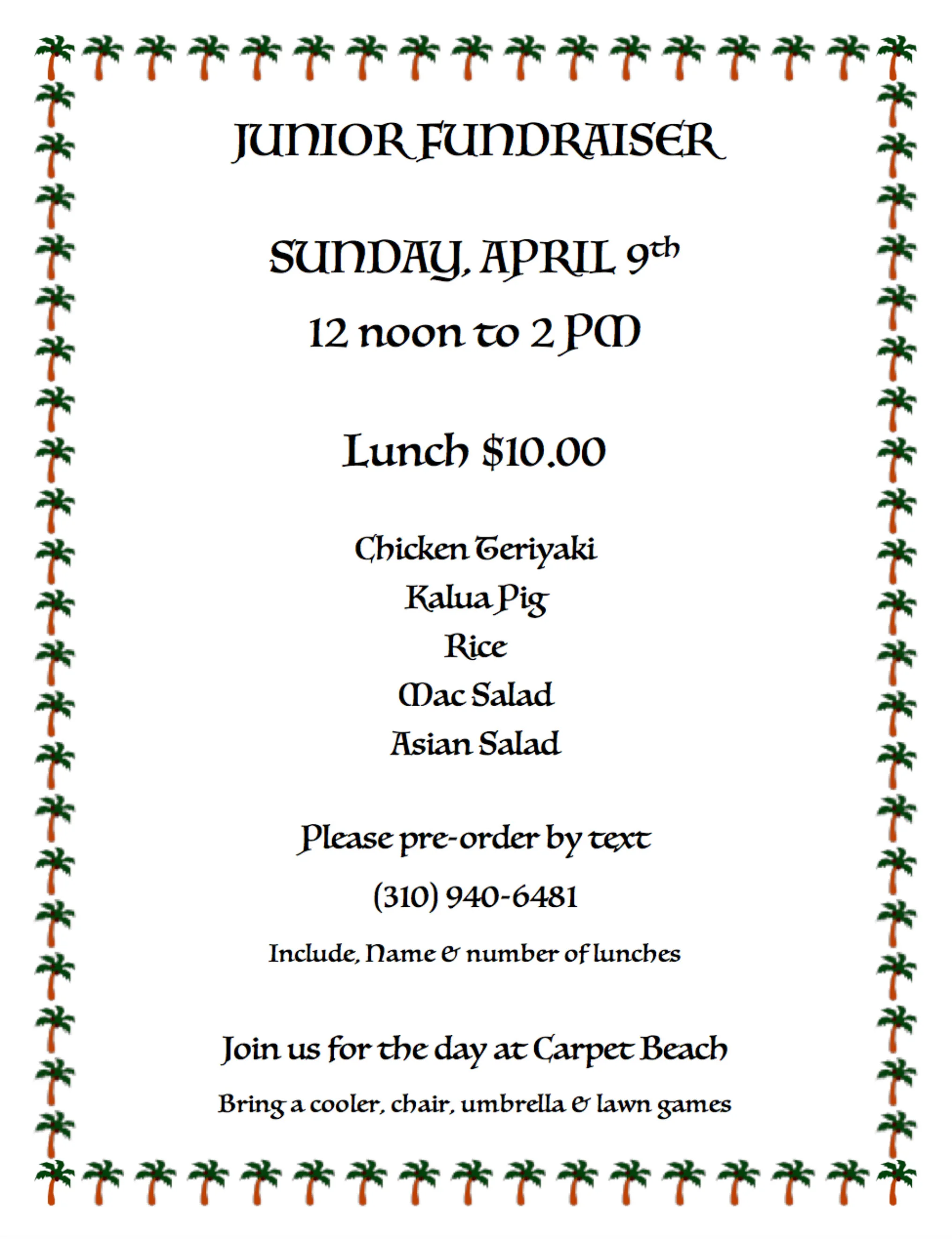 JUNIOR FUNDRAISER

SUNDAY, APRIL 9th
12 noon to 2 PM

Lunch $10.00

Chicken Teriyaki
Kalua Pig
Rice
Mac Salad
Asian Salad

Please pre-order by text
(310) 940-6481
Include, Name & number of lunches

Join us for the day at Carpet Beach
Bring a cooler, chair, umbrella & lawn games